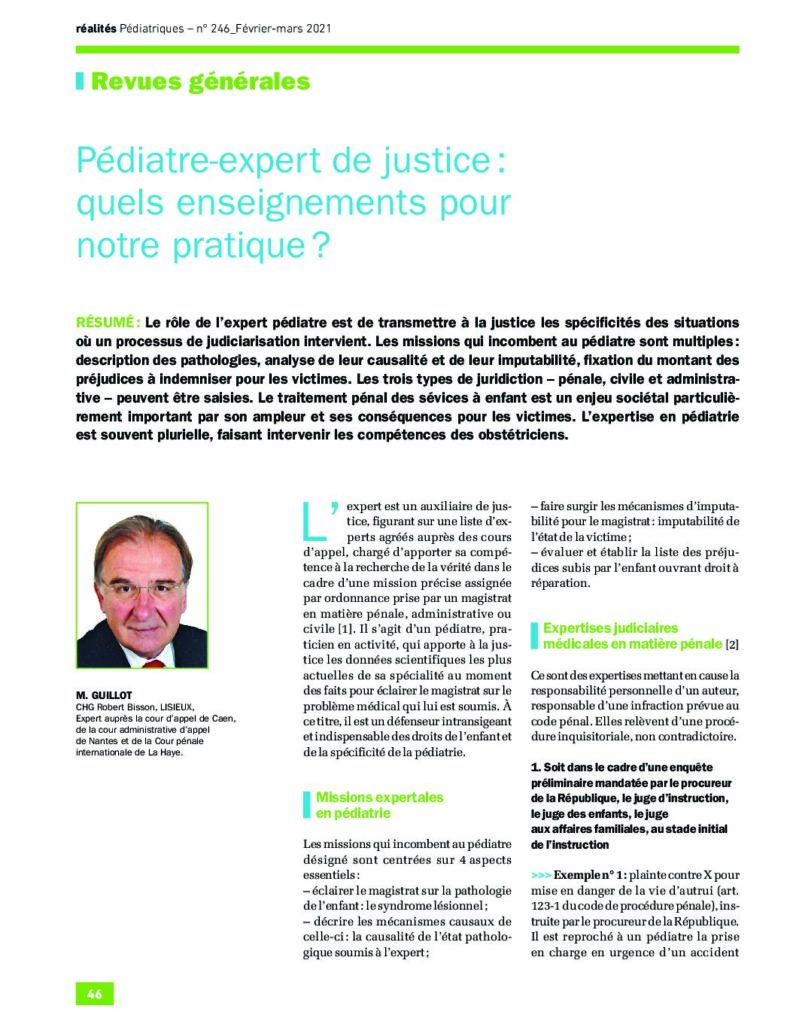 réalités Pédiatriques – n° 246_Février-mars 2021

Revues générales

Pédiatre-expert de justice : quels enseignements pour notre pratique ?

RÉSUMÉ : Le rôle de l'expert pédiatre est de transmettre à la justice les spécificités des situations où un processus de judiciarisation intervient. Les missions qui incombent au pédiatre sont multiples : description des pathologies, analyse de leur causalité et de leur imputabilité, fixation du montant des préjudices à indemniser pour les victimes. Les trois types de juridiction – pénale, civile et administrative – peuvent être saisies. Le traitement pénal des sévices à enfant est un enjeu sociétal particulièrement important par son ampleur et ses conséquences pour les victimes. L'expertise en pédiatrie est souvent plurielle, faisant intervenir les compétences des obstétriciens.

M. GUILLOT
CHG Robert Bisson, LISIEUX,
Expert auprès la cour d'appel de Caen, de la cour administrative d'appel de Nantes et de la Cour pénale internationale de La Haye.

L'expert est un auxiliaire de justice, figurant sur une liste d'experts agréés auprès des cours d'appel, chargé d'apporter sa compétence à la recherche de la vérité dans le cadre d'une mission précise assignée par ordonnance prise par un magistrat en matière pénale, administrative ou civile [1]. Il s'agit d'un pédiatre, praticien en activité, qui apporte à la justice les données scientifiques les plus actuelles de sa spécialité au moment des faits pour éclairer le magistrat sur le problème médical qui lui est soumis. À ce titre, il est un défenseur intransigeant et indispensable des droits de l'enfant et de la spécificité de la pédiatrie.

Missions expertales en pédiatrie

Les missions qui incombent au pédiatre désigné sont centrées sur 4 aspects essentiels :
– éclairer le magistrat sur la pathologie de l'enfant : le syndrome lésionnel ;
– décrire les mécanismes causaux de celle-ci : la causalité de l'état pathologique soumis à l'expert ;
– faire surgir les mécanismes d'imputabilité pour le magistrat : imputabilité de l'état de la victime ;
– évaluer et établir la liste des préjudices subis par l'enfant ouvrant droit à réparation.

Expertises judiciaires médicales en matière pénale [2]

Ce sont des expertises mettant en cause la responsabilité personnelle d'un auteur, responsable d'une infraction prévue au code pénal. Elles relèvent d'une procédure inquisitoriale, non contradictoire.

1. Soit dans le cadre d'une enquête préliminaire mandatée par le procureur de la République, le juge d'instruction, le juge des enfants, le juge aux affaires familiales, au stade initial de l'instruction

>>> Exemple n° 1 : plainte contre X pour mise en danger de la vie d'autrui (art. 123-1 du code de procédure pénale), instruite par le procureur de la République. Il est reproché à un pédiatre la prise en charge en urgence d'un accident

46